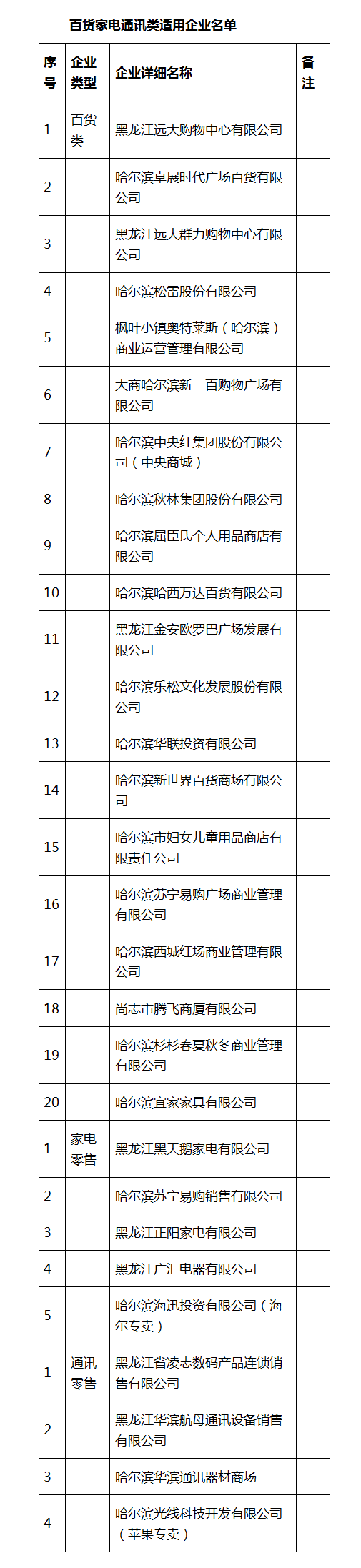 百货家电通讯类适用企业名单

| 序号 | 企业类型 | 企业详细名称 | 备注 |
|---|---|---|---|
| 1 | 百货类 | 黑龙江远大购物中心有限公司 | |
| 2 | | 哈尔滨卓展时代广场百货有限公司 | |
| 3 | | 黑龙江远大群力购物中心有限公司 | |
| 4 | | 哈尔滨松雷股份有限公司 | |
| 5 | | 枫叶小镇奥特莱斯（哈尔滨）商业运营管理有限公司 | |
| 6 | | 大商哈尔滨新一百购物广场有限公司 | |
| 7 | | 哈尔滨中央红集团股份有限公司（中央商城） | |
| 8 | | 哈尔滨秋林集团股份有限公司 | |
| 9 | | 哈尔滨屈臣氏个人用品商店有限公司 | |
| 10 | | 哈尔滨哈西万达百货有限公司 | |
| 11 | | 黑龙江金安欧罗巴广场发展有限公司 | |
| 12 | | 哈尔滨乐松文化发展股份有限公司 | |
| 13 | | 哈尔滨华联投资有限公司 | |
| 14 | | 哈尔滨新世界百货商场有限公司 | |
| 15 | | 哈尔滨市妇女儿童用品商店有限责任公司 | |
| 16 | | 哈尔滨苏宁易购广场商业管理有限公司 | |
| 17 | | 哈尔滨西城红场商业管理有限公司 | |
| 18 | | 尚志市腾飞商厦有限公司 | |
| 19 | | 哈尔滨杉杉春夏秋冬商业管理有限公司 | |
| 20 | | 哈尔滨宜家家具有限公司 | |
| 1 | 家电零售 | 黑龙江黑天鹅家电有限公司 | |
| 2 | | 哈尔滨苏宁易购销售有限公司 | |
| 3 | | 黑龙江正阳家电有限公司 | |
| 4 | | 黑龙江广汇电器有限公司 | |
| 5 | | 哈尔滨海迅投资有限公司（海尔专卖） | |
| 1 | 通讯零售 | 黑龙江省凌志数码产品连锁销售有限公司 | |
| 2 | | 黑龙江华滨航母通讯设备销售有限公司 | |
| 3 | | 哈尔滨华滨通讯器材商场 | |
| 4 | | 哈尔滨光线科技开发有限公司（苹果专卖） | |